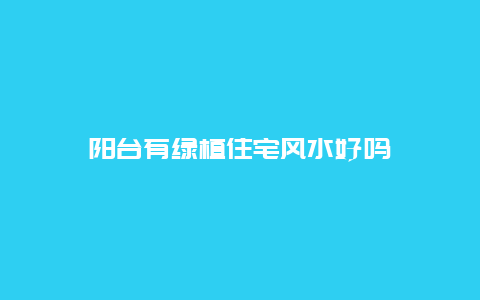 阳台有绿植住宅风水好吗